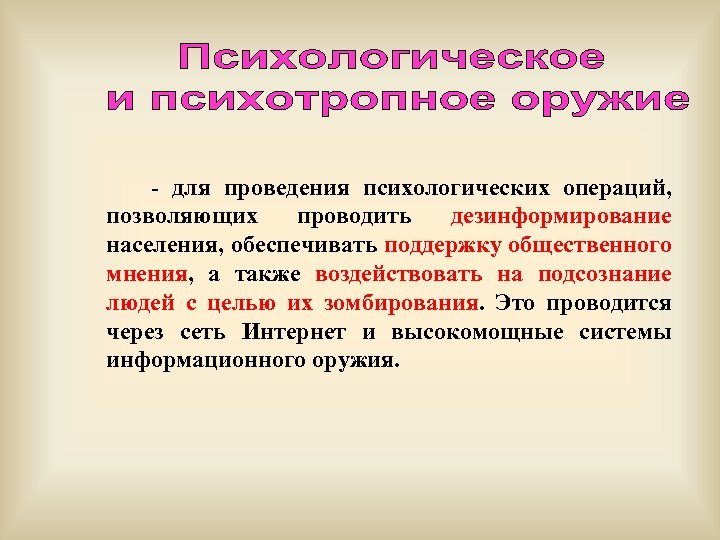 Психологическое
и психотропное оружие

- для проведения психологических операций, позволяющих проводить дезинформирование населения, обеспечивать поддержку общественного мнения, а также воздействовать на подсознание людей с целью их зомбирования. Это проводится через сеть Интернет и высокомощные системы информационного оружия.